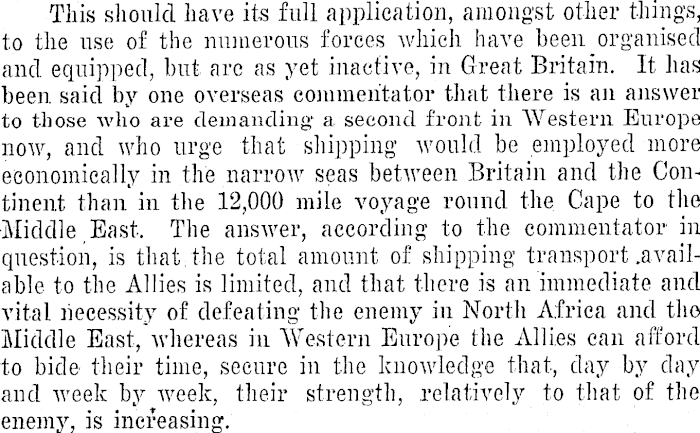 This should have its full application, amongst other things, to the use of the numerous forces which have been organised and equipped, but are as yet inactive, in Great Britain. It has been said by one overseas commentator that there is an answer to those who are demanding a second front in Western Europe now, and who urge that shipping would be employed more economically in the narrow seas between Britain and the Continent than in the 12,000 mile voyage round the Cape to the Middle East. The answer, according to the commentator in question, is that the total amount of shipping transport available to the Allies is limited, and that there is an immediate and vital necessity of defeating the enemy in North Africa and the Middle East, whereas in Western Europe the Allies can afford to bide their time, secure in the knowledge that, day by day and week by week, their strength, relatively to that of the enemy, is increasing.